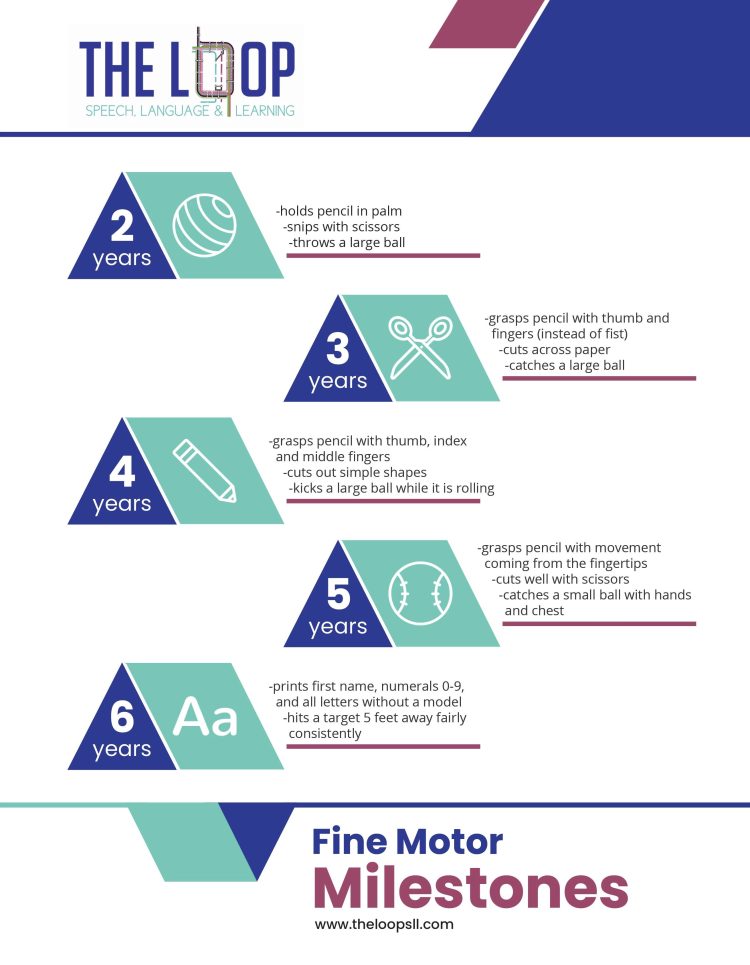 THE LOOP
SPEECH, LANGUAGE & LEARNING

2
years

-holds pencil in palm
-snips with scissors
-throws a large ball

3
years

-grasps pencil with thumb and fingers (instead of fist)
-cuts across paper
-catches a large ball

4
years

-grasps pencil with thumb, index and middle fingers
-cuts out simple shapes
-kicks a large ball while it is rolling

5
years

-grasps pencil with movement coming from the fingertips
-cuts well with scissors
-catches a small ball with hands and chest

6
years

Aa

-prints first name, numerals 0-9, and all letters without a model
-hits a target 5 feet away fairly consistently

Fine Motor
Milestones
www.theloopsll.com